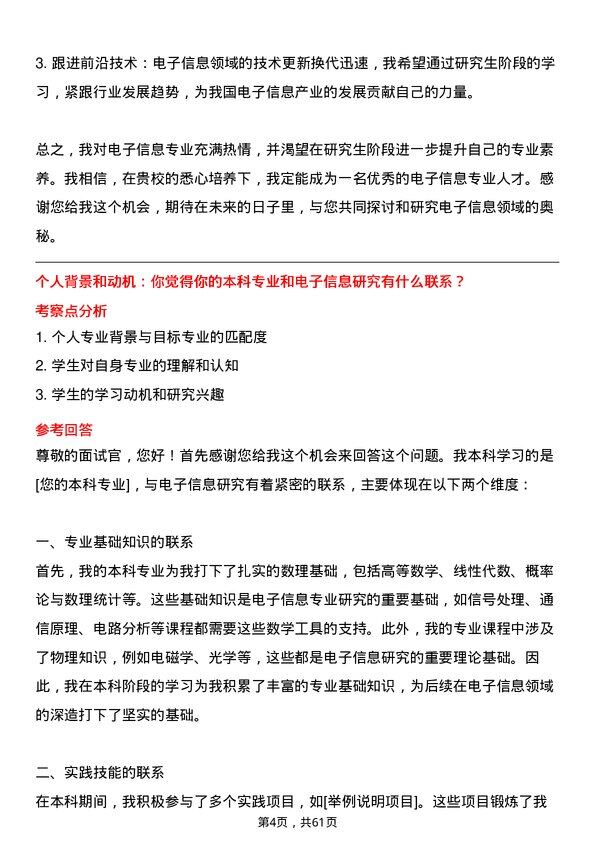 3. 跟进前沿技术：电子信息领域的技术更新换代迅速，我希望通过研究生阶段的学习，紧跟行业发展趋势，为我国电子信息产业的发展贡献自己的力量。

总之，我对电子信息专业充满热情，并渴望在研究生阶段进一步提升自己的专业素养。我相信，在贵校的悉心培养下，我定能成为一名优秀的电子信息专业人才。感谢您给我这个机会，期待在未来的日子里，与您共同探讨和研究电子信息领域的奥秘。

个人背景和动机：你觉得你的本科专业和电子信息研究有什么联系？

考察点分析

1. 个人专业背景与目标专业的匹配度

2. 学生对自身专业的理解和认知

3. 学生的学习动机和研究兴趣

参考回答

尊敬的面试官，您好！首先感谢您给我这个机会来回答这个问题。我本科学习的是[您的本科专业]，与电子信息研究有着紧密的联系，主要体现在以下两个维度：

一、专业基础知识的联系

首先，我的本科专业为我打下了扎实的数理基础，包括高等数学、线性代数、概率论与数理统计等。这些基础知识是电子信息专业研究的重要基础，如信号处理、通信原理、电路分析等课程都需要这些数学工具的支持。此外，我的专业课程中涉及了物理知识，例如电磁学、光学等，这些都是电子信息研究的重要理论基础。因此，我在本科阶段的学习为我积累了丰富的专业基础知识，为后续在电子信息领域的深造打下了坚实的基础。

二、实践技能的联系

在本科期间，我积极参与了多个实践项目，如[举例说明项目]。这些项目锻炼了我

第4页，共61页